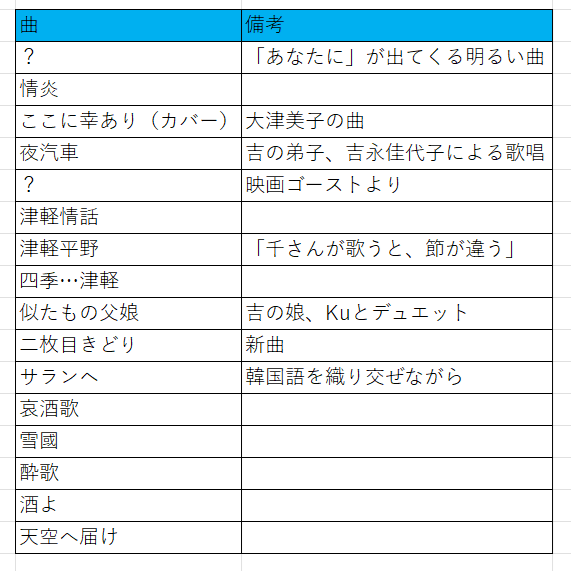 | 曲 | 備考 |
|---|---|
| ？ | 「あなたに」が出てくる明るい曲 |
| 情炎 | |
| ここに幸あり（カバー） | 大津美子の曲 |
| 夜汽車 | 吉の弟子、吉永佳代子による歌唱 |
| ？ | 映画ゴーストより |
| 津軽情話 | |
| 津軽平野 | 「千さんが歌うと、節が違う」 |
| 四季…津軽 | |
| 似たもの父娘 | 吉の娘、Kuとデュエット |
| 二枚目きどり | 新曲 |
| サランヘ | 韓国語を織り交ぜながら |
| 哀酒歌 | |
| 雪國 | |
| 酔歌 | |
| 酒よ | |
| 天空へ届け | |